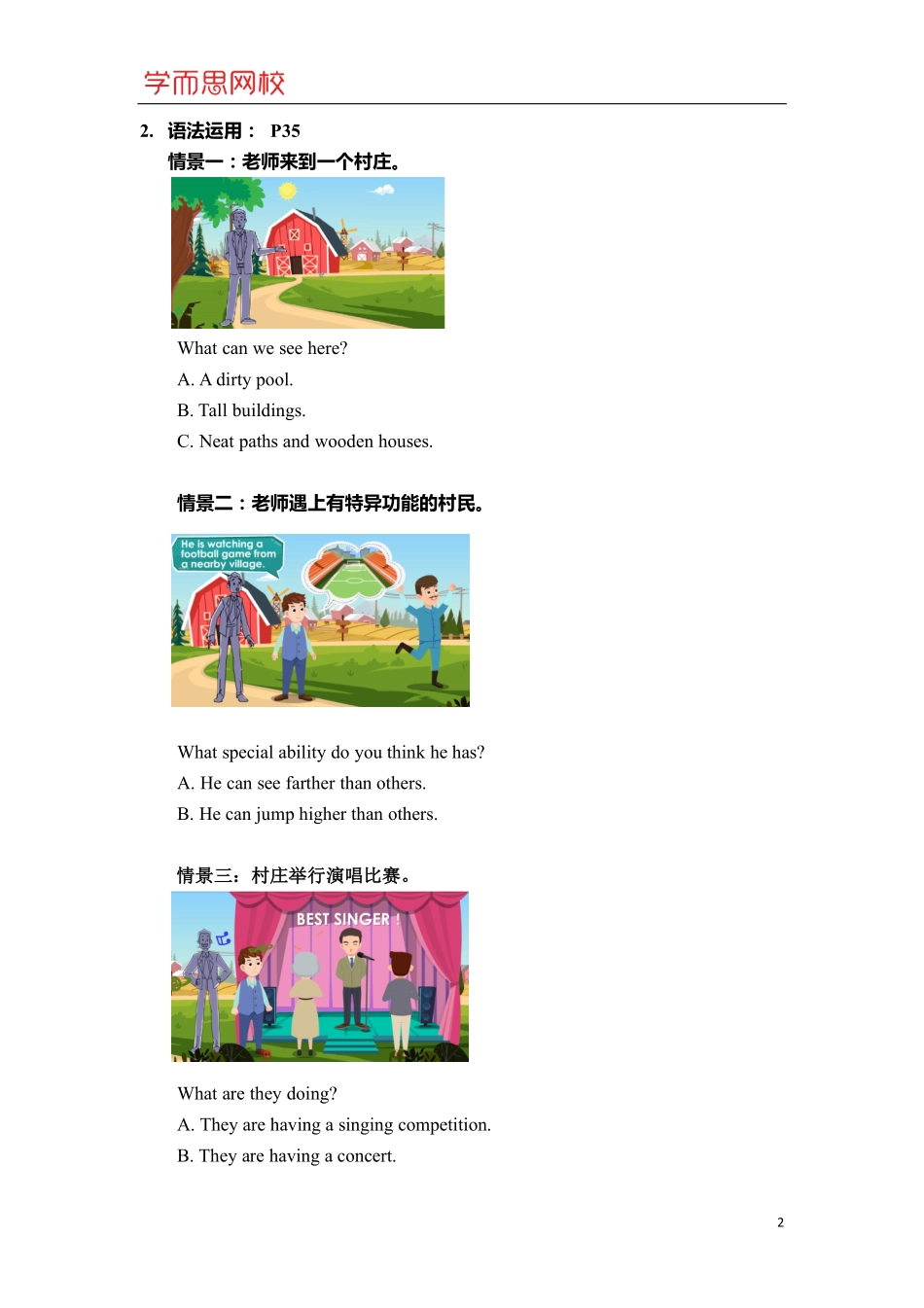 学而思网校

2. 语法运用： P35

情景一：老师来到一个村庄。

What can we see here?

A. A dirty pool.

B. Tall buildings.

C. Neat paths and wooden houses.

情景二：老师遇上有特异功能的村民。

He is watching a football game from a nearby village.

What special ability do you think he has?

A. He can see farther than others.

B. He can jump higher than others.

情景三：村庄举行演唱比赛。

BEST SINGER !

What are they doing?

A. They are having a singing competition.

B. They are having a concert.

2